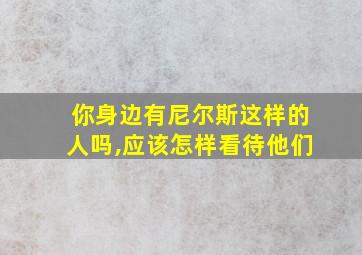 你身边有尼尔斯这样的人吗,应该怎样看待他们